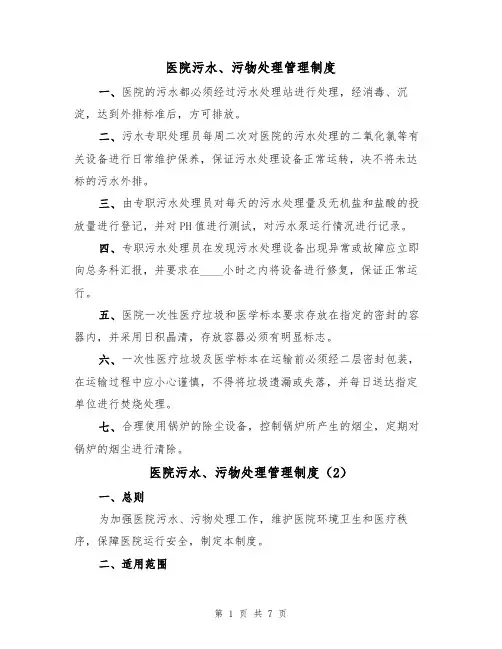 医院污水、污物处理管理制度

一、医院的污水都必须经过污水处理站进行处理，经消毒、沉淀，达到外排标准后，方可排放。

二、污水专职处理员每周二次对医院的污水处理的二氧化氯等有关设备进行日常维护保养，保证污水处理设备正常运转，决不将未达标的污水外排。

三、由专职污水处理员对每天的污水处理量及无机盐和盐酸的投放量进行登记，并对PH值进行测试，对污水泵运行情况进行记录。

四、专职污水处理员在发现污水处理设备出现异常或故障应立即向总务科汇报，并要求在____小时之内将设备进行修复，保证正常运行。

五、医院一次性医疗垃圾和医学标本要求存放在指定的密封的容器内，并采用日积晶清，存放容器必须有明显标志。

六、一次性医疗垃圾及医学标本在运输前必须经二层密封包装，在运输过程中应小心谨慎，不得将垃圾遗漏或失落，并每日送达指定单位进行焚烧处理。

七、合理使用锅炉的除尘设备，控制锅炉所产生的烟尘，定期对锅炉的烟尘进行清除。

医院污水、污物处理管理制度（2）

一、总则

为加强医院污水、污物处理工作，维护医院环境卫生和医疗秩序，保障医院运行安全，制定本制度。

二、适用范围

第 1 页 共 7 页